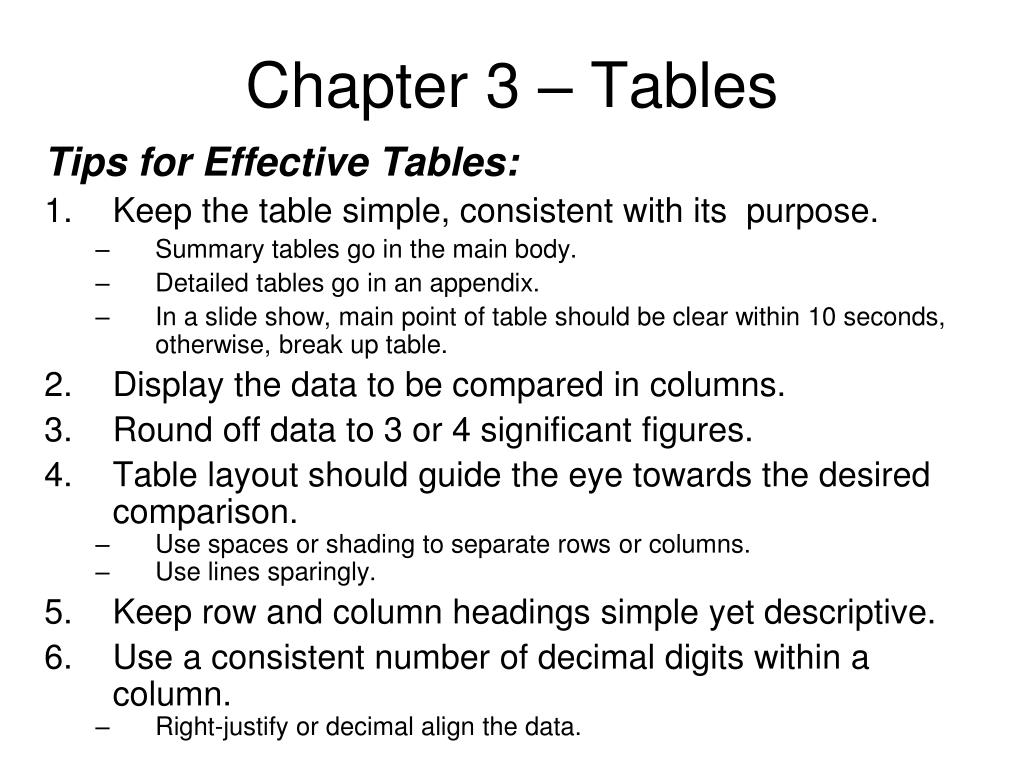 Chapter 3 – Tables

Tips for Effective Tables:

1. Keep the table simple, consistent with its purpose.
– Summary tables go in the main body.
– Detailed tables go in an appendix.
– In a slide show, main point of table should be clear within 10 seconds, otherwise, break up table.
2. Display the data to be compared in columns.
3. Round off data to 3 or 4 significant figures.
4. Table layout should guide the eye towards the desired comparison.
– Use spaces or shading to separate rows or columns.
– Use lines sparingly.
5. Keep row and column headings simple yet descriptive.
6. Use a consistent number of decimal digits within a column.
– Right-justify or decimal align the data.